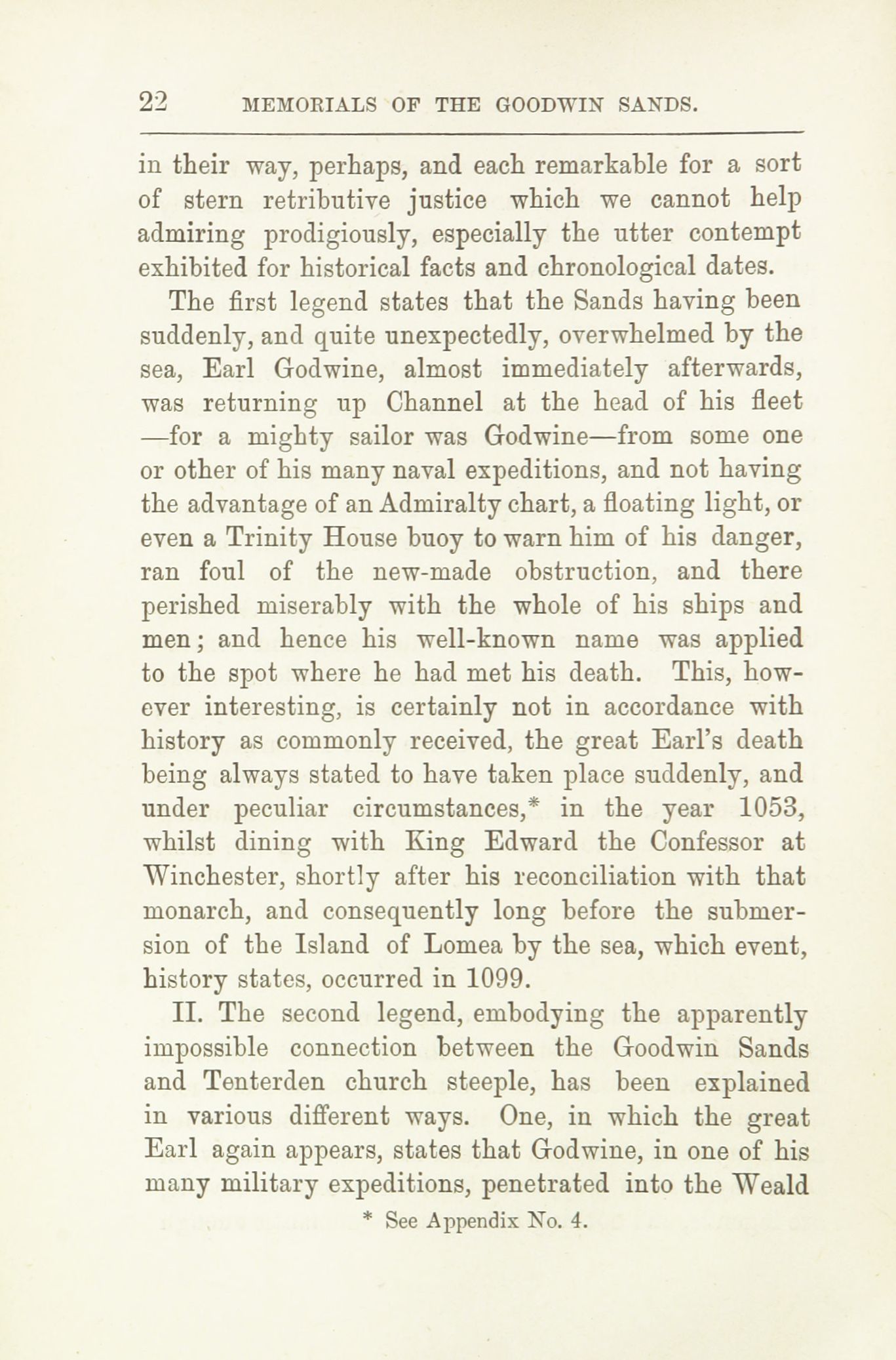 22 MEMORIALS OF THE GOODWIN SANDS.

in their way, perhaps, and each remarkable for a sort of stern retributive justice which we cannot help admiring prodigiously, especially the utter contempt exhibited for historical facts and chronological dates.

The first legend states that the Sands having been suddenly, and quite unexpectedly, overwhelmed by the sea, Earl Godwine, almost immediately afterwards, was returning up Channel at the head of his fleet —for a mighty sailor was Godwine—from some one or other of his many naval expeditions, and not having the advantage of an Admiralty chart, a floating light, or even a Trinity House buoy to warn him of his danger, ran foul of the new-made obstruction, and there perished miserably with the whole of his ships and men; and hence his well-known name was applied to the spot where he had met his death. This, however interesting, is certainly not in accordance with history as commonly received, the great Earl's death being always stated to have taken place suddenly, and under peculiar circumstances,* in the year 1053, whilst dining with King Edward the Confessor at Winchester, shortly after his reconciliation with that monarch, and consequently long before the submersion of the Island of Lomea by the sea, which event, history states, occurred in 1099.

II. The second legend, embodying the apparently impossible connection between the Goodwin Sands and Tenterden church steeple, has been explained in various different ways. One, in which the great Earl again appears, states that Godwine, in one of his many military expeditions, penetrated into the Weald

* See Appendix No. 4.